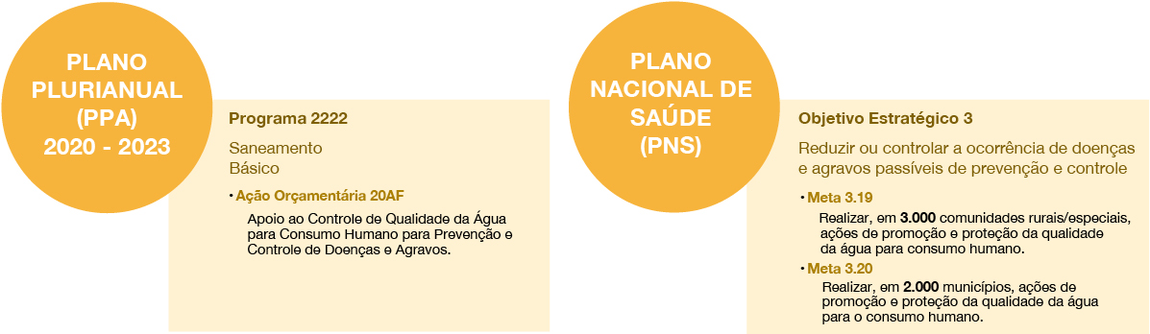 PLANO PLURIANUAL (PPA) 2020 - 2023

Programa 2222

Saneamento Básico

• Ação Orçamentária 20AF

Apoio ao Controle de Qualidade da Água para Consumo Humano para Prevenção e Controle de Doenças e Agravos.

PLANO NACIONAL DE SAÚDE (PNS)

Objetivo Estratégico 3

Reduzir ou controlar a ocorrência de doenças e agravos passíveis de prevenção e controle

• Meta 3.19

Realizar, em 3.000 comunidades rurais/especiais, ações de promoção e proteção da qualidade da água para consumo humano.

• Meta 3.20

Realizar, em 2.000 municípios, ações de promoção e proteção da qualidade da água para o consumo humano.